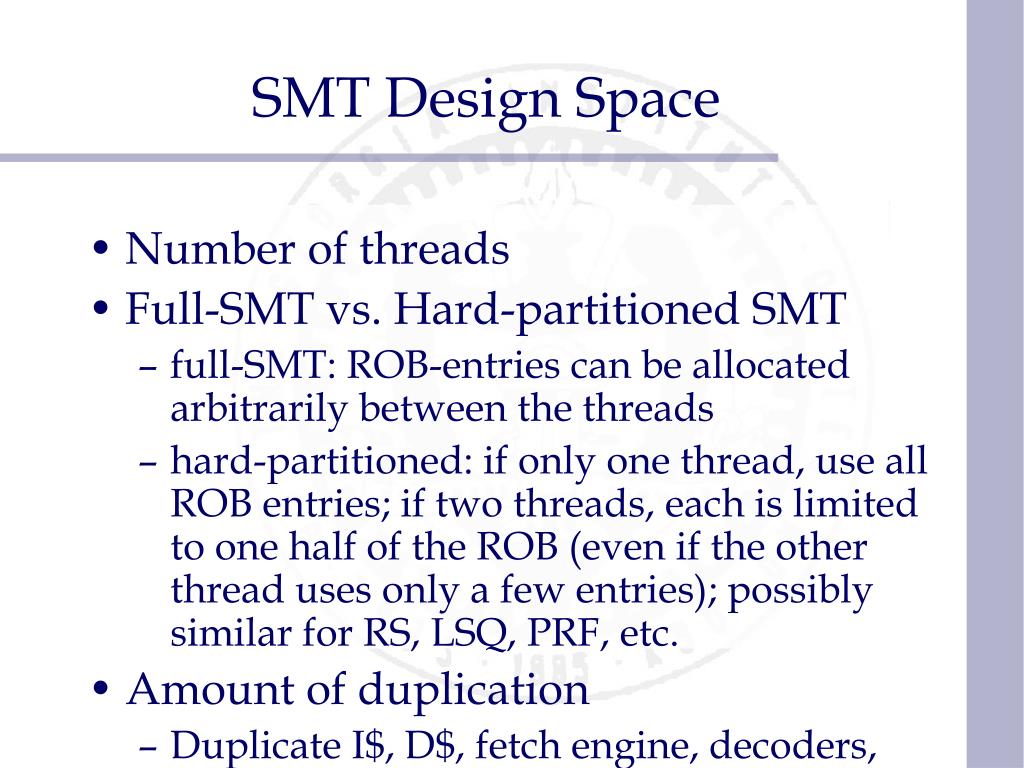 SMT Design Space

• Number of threads
• Full-SMT vs. Hard-partitioned SMT
– full-SMT: ROB-entries can be allocated arbitrarily between the threads
– hard-partitioned: if only one thread, use all ROB entries; if two threads, each is limited to one half of the ROB (even if the other thread uses only a few entries); possibly similar for RS, LSQ, PRF, etc.
• Amount of duplication
– Duplicate I\$, D\$, fetch engine, decoders,